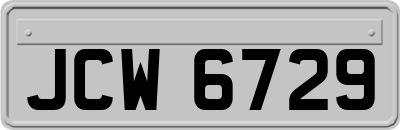 JCW 6729